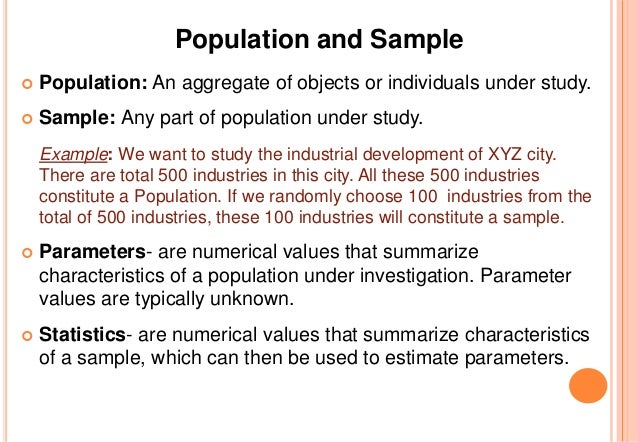 Population and Sample

Population: An aggregate of objects or individuals under study.

Sample: Any part of population under study.

Example: We want to study the industrial development of XYZ city. There are total 500 industries in this city. All these 500 industries constitute a Population. If we randomly choose 100 industries from the total of 500 industries, these 100 industries will constitute a sample.

Parameters- are numerical values that summarize characteristics of a population under investigation. Parameter values are typically unknown.

Statistics- are numerical values that summarize characteristics of a sample, which can then be used to estimate parameters.